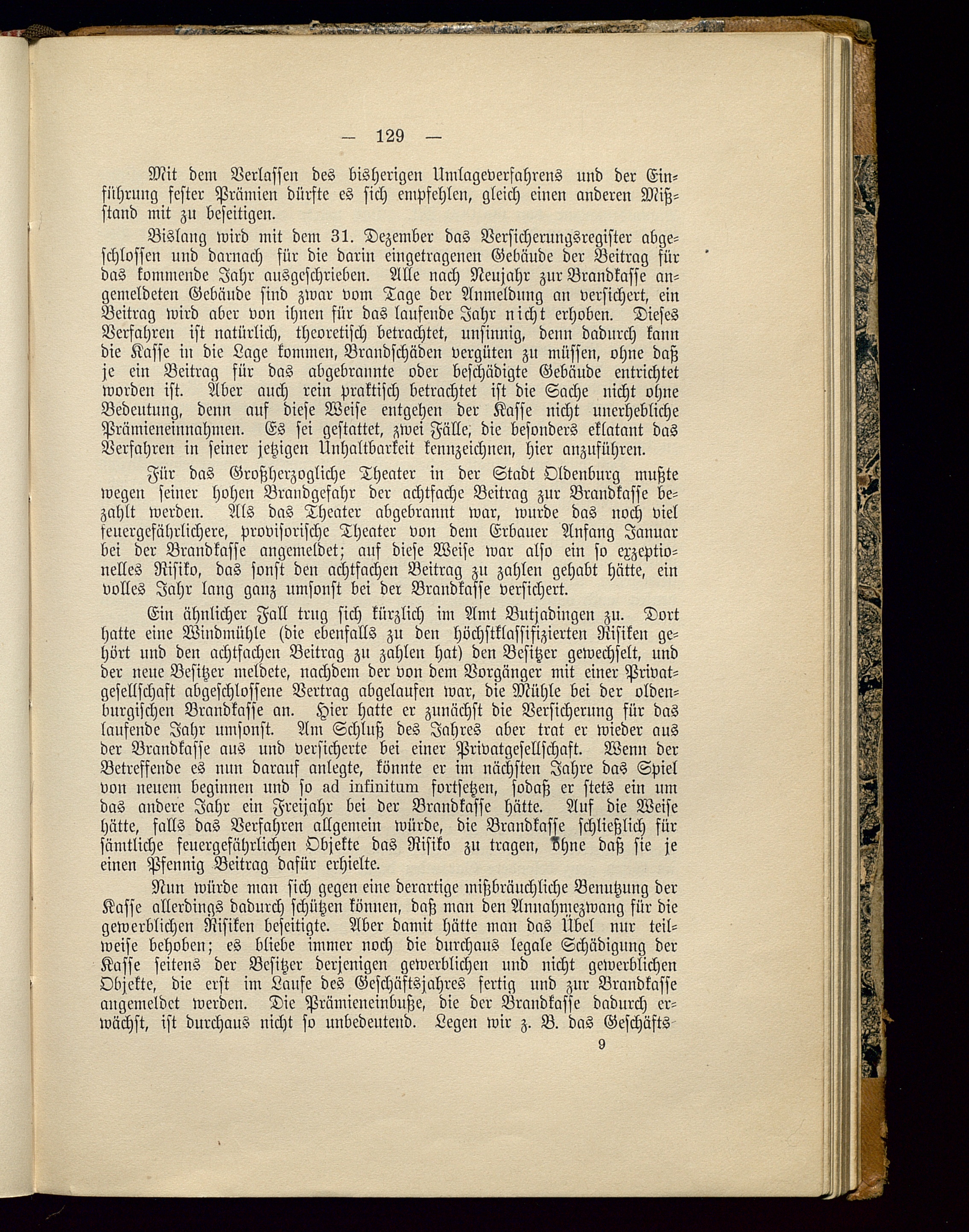 — 129 —

Mit dem Verlassen des bisherigen Umlageverfahrens und der Einführung fester Prämien dürfte es sich empfehlen, gleich einen anderen Mißstand mit zu beseitigen.

Bislang wird mit dem 31. Dezember das Versicherungsregister abgeschlossen und darnach für die darin eingetragenen Gebäude der Beitrag für das kommende Jahr ausgeschrieben. Alle nach Neujahr zur Brandkasse angemeldeten Gebäude sind zwar vom Tage der Anmeldung an versichert, ein Beitrag wird aber von ihnen für das laufende Jahr nicht erhoben. Dieses Verfahren ist natürlich, theoretisch betrachtet, unsinnig, denn dadurch kann die Kasse in die Lage kommen, Brandschäden vergüten zu müssen, ohne daß je ein Beitrag für das abgebrannte oder beschädigte Gebäude entrichtet worden ist. Aber auch rein praktisch betrachtet ist die Sache nicht ohne Bedeutung, denn auf diese Weise entgehen der Kasse nicht unerhebliche Prämieneinnahmen. Es sei gestattet, zwei Fälle, die besonders eklatant das Verfahren in seiner jetzigen Unhaltbarkeit kennzeichnen, hier anzuführen.

Für das Großherzogliche Theater in der Stadt Oldenburg mußte wegen seiner hohen Brandgefahr der achtfache Beitrag zur Brandkasse bezahlt werden. Als das Theater abgebrannt war, wurde das noch viel feuergefährlichere, provisorische Theater von dem Erbauer Anfang Januar bei der Brandkasse angemeldet; auf diese Weise war also ein so exzeptionelles Risiko, das sonst den achtfachen Beitrag zu zahlen gehabt hätte, ein volles Jahr lang ganz umsonst bei der Brandkasse versichert.

Ein ähnlicher Fall trug sich kürzlich im Amt Butjadingen zu. Dort hatte eine Windmühle (die ebenfalls zu den höchstklassifizierten Risiken gehört und den achtfachen Beitrag zu zahlen hat) den Besitzer gewechselt, und der neue Besitzer meldete, nachdem der von dem Vorgänger mit einer Privatgesellschaft abgeschlossene Vertrag abgelaufen war, die Mühle bei der oldenburgischen Brandkasse an. Hier hatte er zunächst die Versicherung für das laufende Jahr umsonst. Am Schluß des Jahres aber trat er wieder aus der Brandkasse aus und versicherte bei einer Privatgesellschaft. Wenn der Betreffende es nun darauf anlegte, könnte er im nächsten Jahre das Spiel von neuem beginnen und so ad infinitum fortsetzen, sodaß er stets ein um das andere Jahr ein Freijahr bei der Brandkasse hätte. Auf die Weise hätte, falls das Verfahren allgemein würde, die Brandkasse schließlich für sämtliche feuergefährlichen Objekte das Risiko zu tragen, ohne daß sie je einen Pfennig Beitrag dafür erhielte.

Nun würde man sich gegen eine derartige mißbräuchliche Benutzung der Kasse allerdings dadurch schützen können, daß man den Annahmezwang für die gewerblichen Risiken beseitigte. Aber damit hätte man das Übel nur teilweise behoben; es bliebe immer noch die durchaus legale Schädigung der Kasse seitens der Besitzer derjenigen gewerblichen und nicht gewerblichen Objekte, die erst im Laufe des Geschäftsjahres fertig und zur Brandkasse angemeldet werden. Die Prämieneinbuße, die der Brandkasse dadurch erwächst, ist durchaus nicht so unbedeutend. Legen wir z. B. das Geschäfts-

9